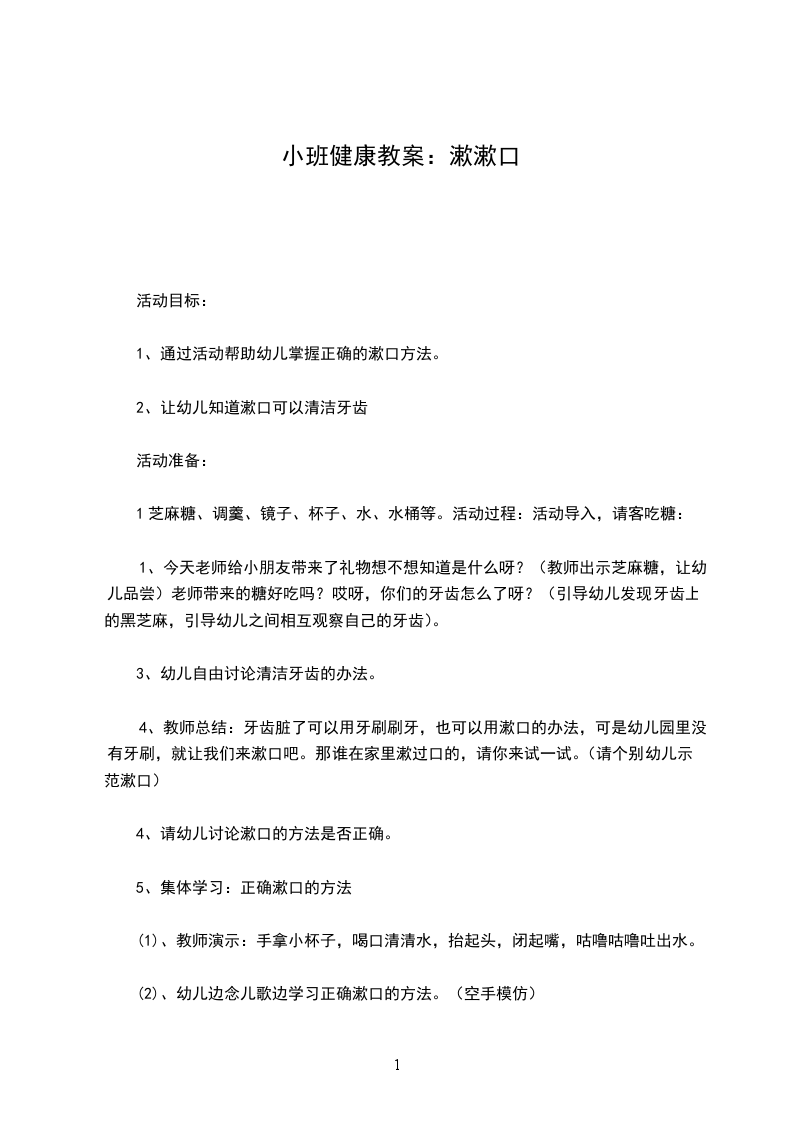 小班健康教案：漱漱口

活动目标：

1、通过活动帮助幼儿掌握正确的漱口方法。

2、让幼儿知道漱口可以清洁牙齿

活动准备：

1 芝麻糖、调羹、镜子、杯子、水、水桶等。活动过程：活动导入，请客吃糖：

1、今天老师给小朋友带来了礼物想不想知道是什么呀？（教师出示芝麻糖，让幼儿品尝）老师带来的糖好吃吗？哎呀，你们的牙齿怎么了呀？（引导幼儿发现牙齿上的黑芝麻，引导幼儿之间相互观察自己的牙齿）。

3、幼儿自由讨论清洁牙齿的办法。

4、教师总结：牙齿脏了可以用牙刷刷牙，也可以用漱口的办法，可是幼儿园里没有牙刷，就让我们来漱口吧。那谁在家里漱过口的，请你来试一试。（请个别幼儿示范漱口）

4、请幼儿讨论漱口的方法是否正确。

5、集体学习：正确漱口的方法

⑴、教师演示：手拿小杯子，喝口清清水，抬起头，闭起嘴，咕噜咕噜吐出水。

⑵、幼儿边念儿歌边学习正确漱口的方法。（空手模仿）

1